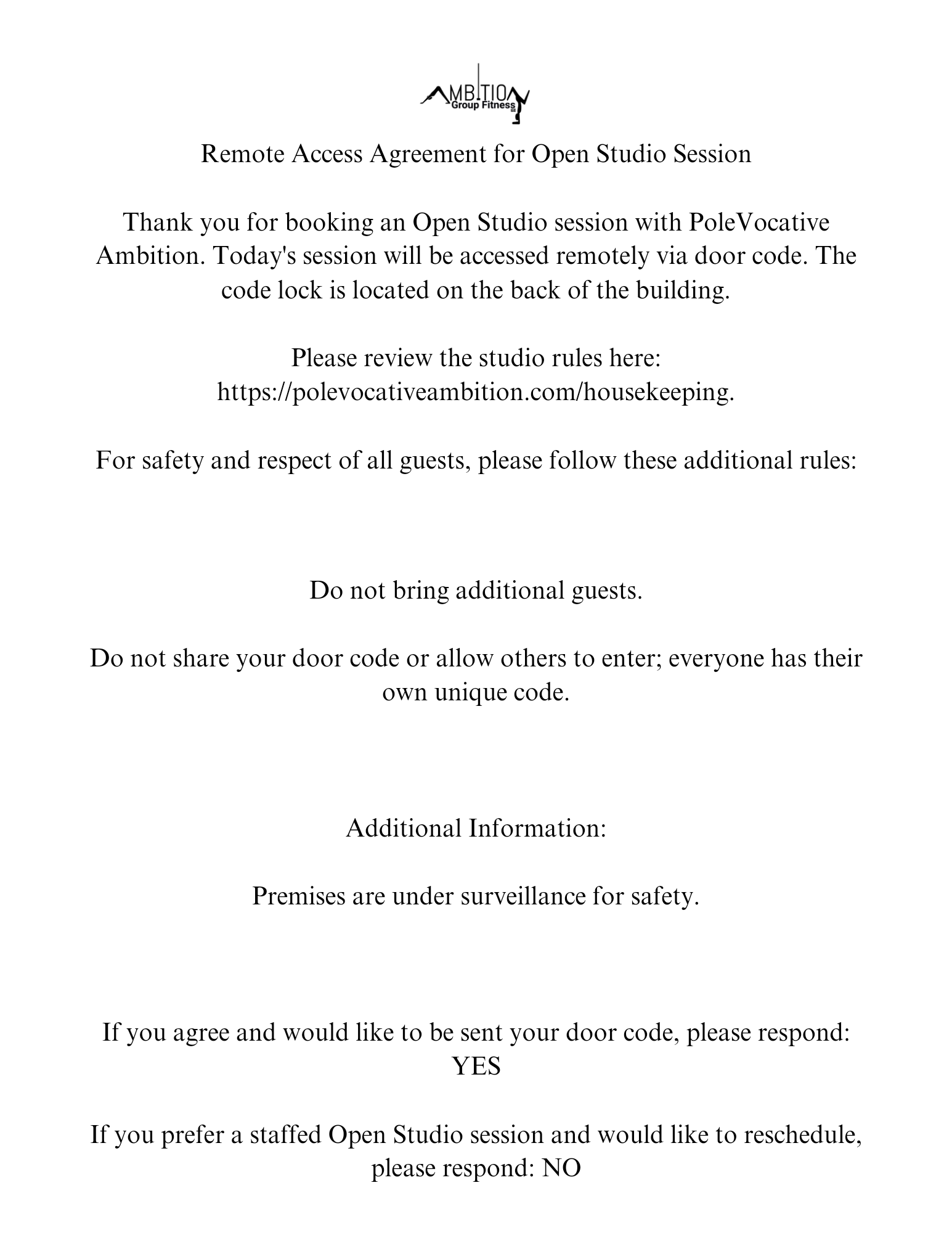 AMBITION
Group Fitness LLC

Remote Access Agreement for Open Studio Session

Thank you for booking an Open Studio session with PoleVocative Ambition. Today's session will be accessed remotely via door code. The code lock is located on the back of the building.

Please review the studio rules here: https://polevocativeambition.com/housekeeping.

For safety and respect of all guests, please follow these additional rules:

Do not bring additional guests.

Do not share your door code or allow others to enter; everyone has their own unique code.

Additional Information:

Premises are under surveillance for safety.

If you agree and would like to be sent your door code, please respond: YES

If you prefer a staffed Open Studio session and would like to reschedule, please respond: NO